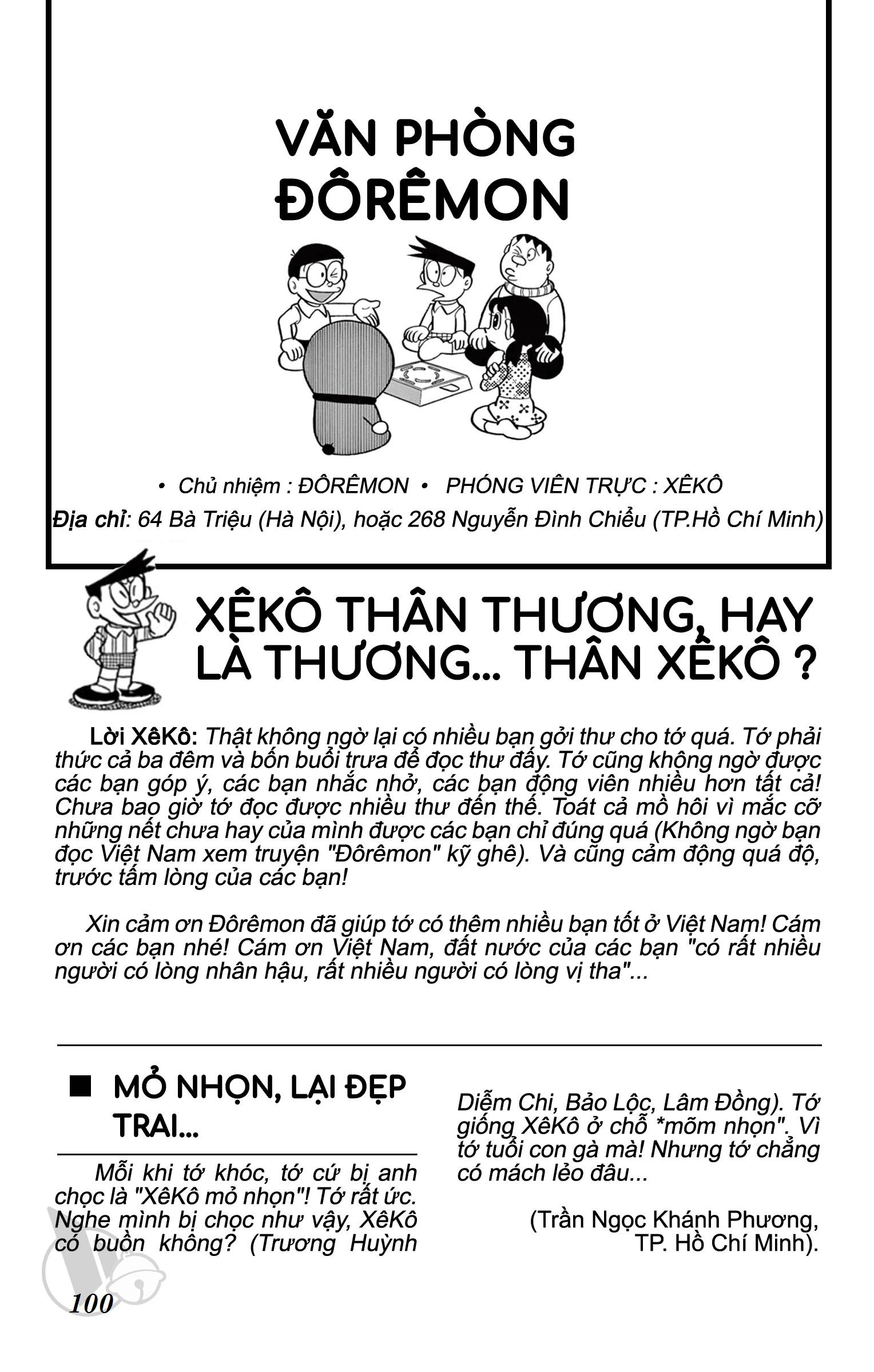 VĂN PHÒNG ĐÔRÊMON

• Chủ nhiệm : ĐÔRÊMON • PHÓNG VIÊN TRỰC : XÊKÔ

Địa chỉ: 64 Bà Triệu (Hà Nội), hoặc 268 Nguyễn Đình Chiểu (TP.Hồ Chí Minh)

XÊKÔ THÂN THƯƠNG, HAY LÀ THƯƠNG... THÂN XÊKÔ ?

Lời XêKô: Thật không ngờ lại có nhiều bạn gởi thư cho tớ quá. Tớ phải thức cả ba đêm và bốn buổi trưa để đọc thư đấy. Tớ cũng không ngờ được các bạn góp ý, các bạn nhắc nhở, các bạn động viên nhiều hơn tất cả! Chưa bao giờ tớ đọc được nhiều thư đến thế. Toát cả mồ hôi vì mắc cỡ những nết chưa hay của mình được các bạn chỉ đúng quá (Không ngờ bạn đọc Việt Nam xem truyện "Đôrêmon" kỹ ghê). Và cũng cảm động quá độ, trước tấm lòng của các bạn!

Xin cảm ơn Đôrêmon đã giúp tớ có thêm nhiều bạn tốt ở Việt Nam! Cám ơn các bạn nhé! Cám ơn Việt Nam, đất nước của các bạn "có rất nhiều người có lòng nhân hậu, rất nhiều người có lòng vị tha"...

■ MỎ NHỌN, LẠI ĐẸP TRAI...

Mỗi khi tớ khóc, tớ cứ bị anh chọc là "XêKô mỏ nhọn"! Tớ rất ức. Nghe mình bị chọc như vậy, XêKô có buồn không? (Trương Huỳnh Diễm Chi, Bảo Lộc, Lâm Đồng). Tớ giống XêKô ở chỗ *mõm nhọn". Vì tớ tuổi con gà mà! Nhưng tớ chẳng có mách lẻo đâu...

(Trần Ngọc Khánh Phương, TP. Hồ Chí Minh).

100